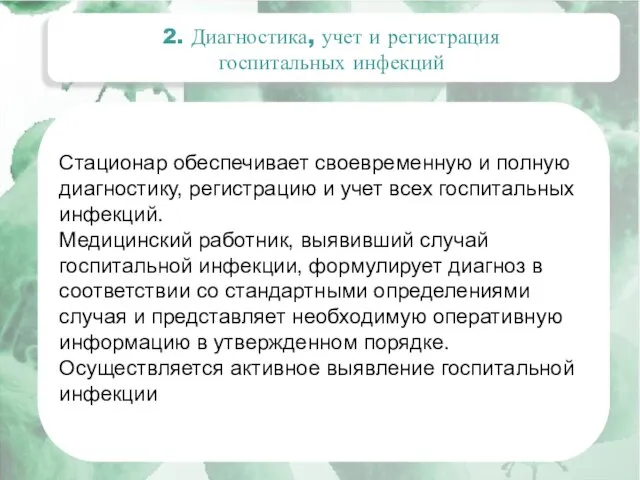 2. Диагностика, учет и регистрация госпитальных инфекций

Стационар обеспечивает своевременную и полную диагностику, регистрацию и учет всех госпитальных инфекций.
Медицинский работник, выявивший случай госпитальной инфекции, формулирует диагноз в соответствии со стандартными определениями случая и представляет необходимую оперативную информацию в утвержденном порядке.
Осуществляется активное выявление госпитальной инфекции